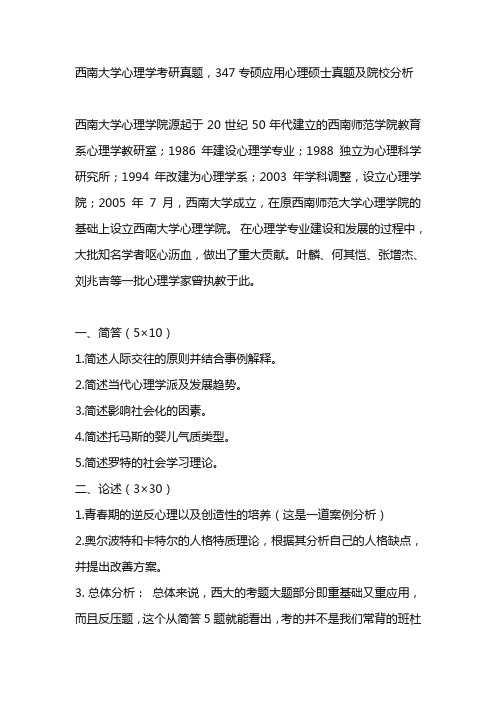 西南大学心理学考研真题，347 专硕应用心理硕士真题及院校分析

西南大学心理学院源起于 20 世纪 50 年代建立的西南师范学院教育系心理学教研室；1986 年建设心理学专业；1988 独立为心理科学研究所；1994 年改建为心理学系；2003 年学科调整，设立心理学院；2005 年 7 月，西南大学成立，在原西南师范大学心理学院的基础上设立西南大学心理学院。 在心理学专业建设和发展的过程中，大批知名学者呕心沥血，做出了重大贡献。叶麟、何其恺、张增杰、刘兆吉等一批心理学家曾执教于此。

一、简答（5×10）

1.简述人际交往的原则并结合事例解释。

2.简述当代心理学派及发展趋势。

3.简述影响社会化的因素。

4.简述托马斯的婴儿气质类型。

5.简述罗特的社会学习理论。

二、论述（3×30）

1.青春期的逆反心理以及创造性的培养（这是一道案例分析）

2.奥尔波特和卡特尔的人格特质理论，根据其分析自己的人格缺点，并提出改善方案。

3. 总体分析： 总体来说，西大的考题大题部分即重基础又重应用，而且反压题，这个从简答 5 题就能看出，考的并不是我们常背的班杜